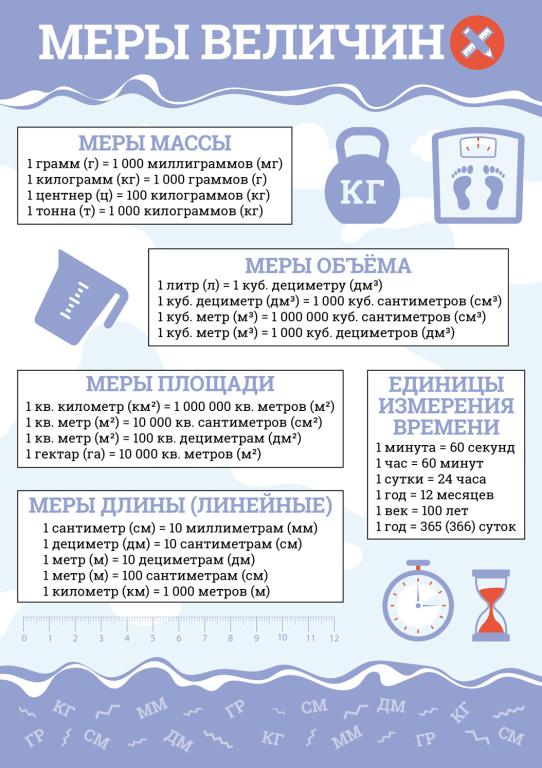 МЕРЫ ВЕЛИЧИН

МЕРЫ МАССЫ
1 грамм (г) = 1 000 миллиграммов (мг)
1 килограмм (кг) = 1 000 граммов (г)
1 центнер (ц) = 100 килограммов (кг)
1 тонна (т) = 1 000 килограммов (кг)

КГ

МЕРЫ ОБЪЁМА
1 литр (л) = 1 куб. дециметру (дм³)
1 куб. дециметр (дм³) = 1 000 куб. сантиметров (см³)
1 куб. метр (м³) = 1 000 000 куб. сантиметров (см³)
1 куб. метр (м³) = 1 000 куб. дециметров (дм³)

МЕРЫ ПЛОЩАДИ
1 кв. километр (км²) = 1 000 000 кв. метров (м²)
1 кв. метр (м²) = 10 000 кв. сантиметров (см²)
1 кв. метр (м²) = 100 кв. дециметрам (дм²)
1 гектар (га) = 10 000 кв. метров (м²)

ЕДИНИЦЫ ИЗМЕРЕНИЯ ВРЕМЕНИ
1 минута = 60 секунд
1 час = 60 минут
1 сутки = 24 часа
1 год = 12 месяцев
1 век = 100 лет
1 год = 365 (366) суток

МЕРЫ ДЛИНЫ (ЛИНЕЙНЫЕ)
1 сантиметр (см) = 10 миллиметрам (мм)
1 дециметр (дм) = 10 сантиметрам (см)
1 метр (м) = 10 дециметрам (дм)
1 метр (м) = 100 сантиметрам (см)
1 километр (км) = 1 000 метров (м)

0 1 2 3 4 5 6 7 8 9 10 11 12

КГ ММ ГР СМ ДМ КГ ГР СМ ДМ КГ ММ ГР СМ